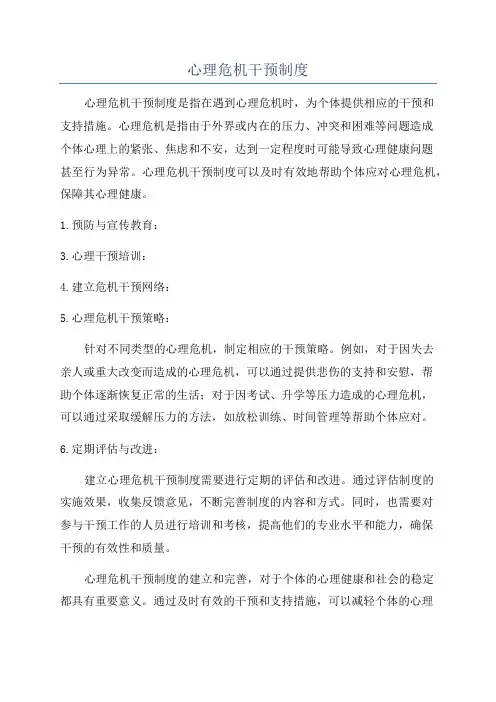 心理危机干预制度

心理危机干预制度是指在遇到心理危机时，为个体提供相应的干预和支持措施。心理危机是指由于外界或内在的压力、冲突和困难等问题造成个体心理上的紧张、焦虑和不安，达到一定程度时可能导致心理健康问题甚至行为异常。心理危机干预制度可以及时有效地帮助个体应对心理危机，保障其心理健康。

1.预防与宣传教育：

3.心理干预培训：

4.建立危机干预网络：

5.心理危机干预策略：

针对不同类型的心理危机，制定相应的干预策略。例如，对于因失去亲人或重大改变而造成的心理危机，可以通过提供悲伤的支持和安慰，帮助个体逐渐恢复正常的生活；对于因考试、升学等压力造成的心理危机，可以通过采取缓解压力的方法，如放松训练、时间管理等帮助个体应对。

6.定期评估与改进：

建立心理危机干预制度需要进行定期的评估和改进。通过评估制度的实施效果，收集反馈意见，不断完善制度的内容和方式。同时，也需要对参与干预工作的人员进行培训和考核，提高他们的专业水平和能力，确保干预的有效性和质量。

心理危机干预制度的建立和完善，对于个体的心理健康和社会的稳定都具有重要意义。通过及时有效的干预和支持措施，可以减轻个体的心理